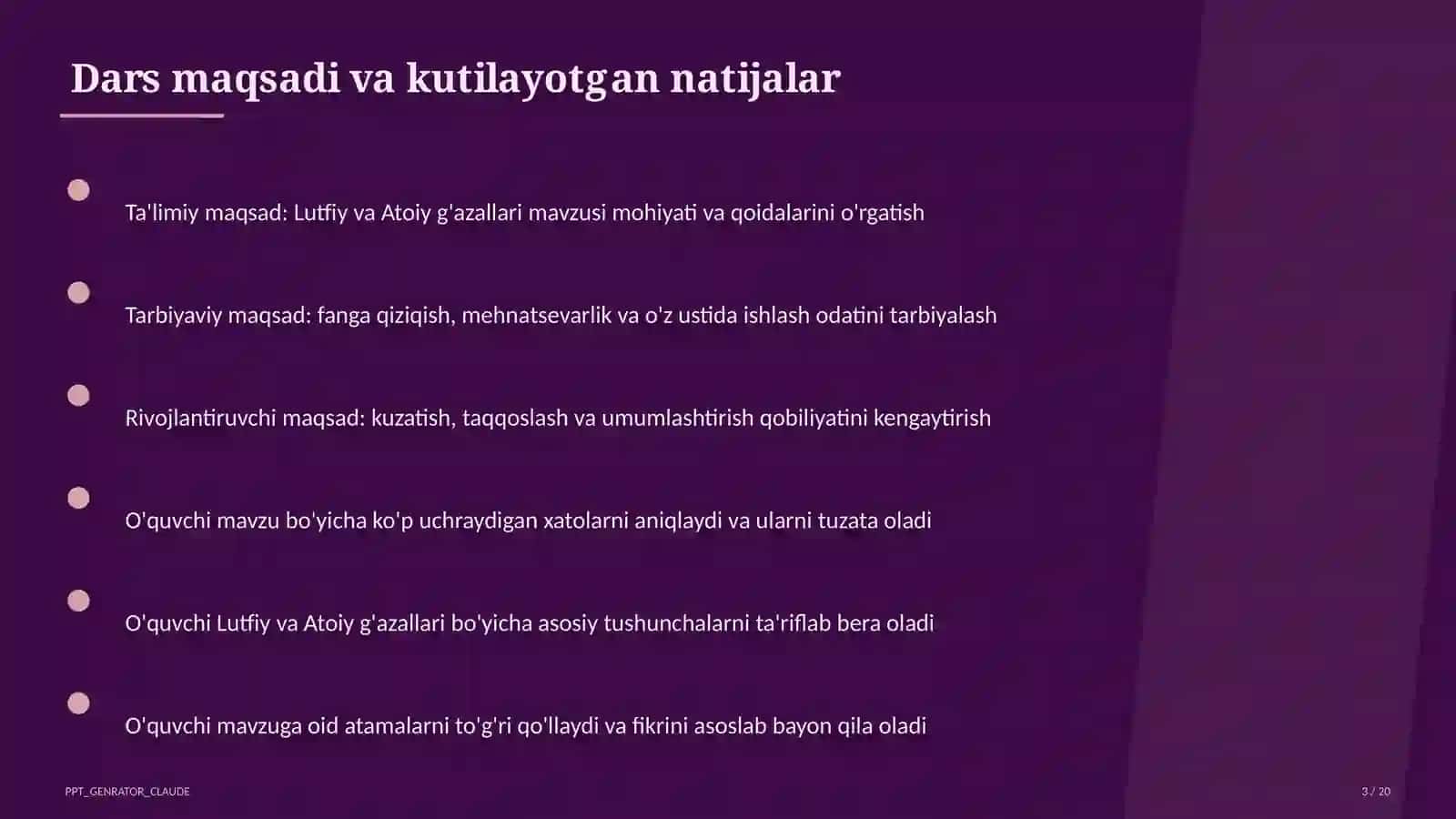 Dars maqsadi va kutilayotgan natijalar

Ta'limiy maqsad: Lutfiy va Atoiy g'azallari mavzusi mohiyati va qoidalarini o'rgatish

Tarbiyaviy maqsad: fanga qiziqish, mehnatsevarlik va o'z ustida ishlash odatini tarbiyalash

Rivojlantiruvchi maqsad: kuzatish, taqqoslash va umumlashtirish qobiliyatini kengaytirish

O'quvchi mavzu bo'yicha ko'p uchraydigan xatolarni aniqlaydi va ularni tuzata oladi

O'quvchi Lutfiy va Atoiy g'azallari bo'yicha asosiy tushunchalarni ta'riflab bera oladi

O'quvchi mavzuga oid atamalarni to'g'ri qo'llaydi va fikrini asoslab bayon qila oladi

PPT_GENRATOR_CLAUDE

3 / 20